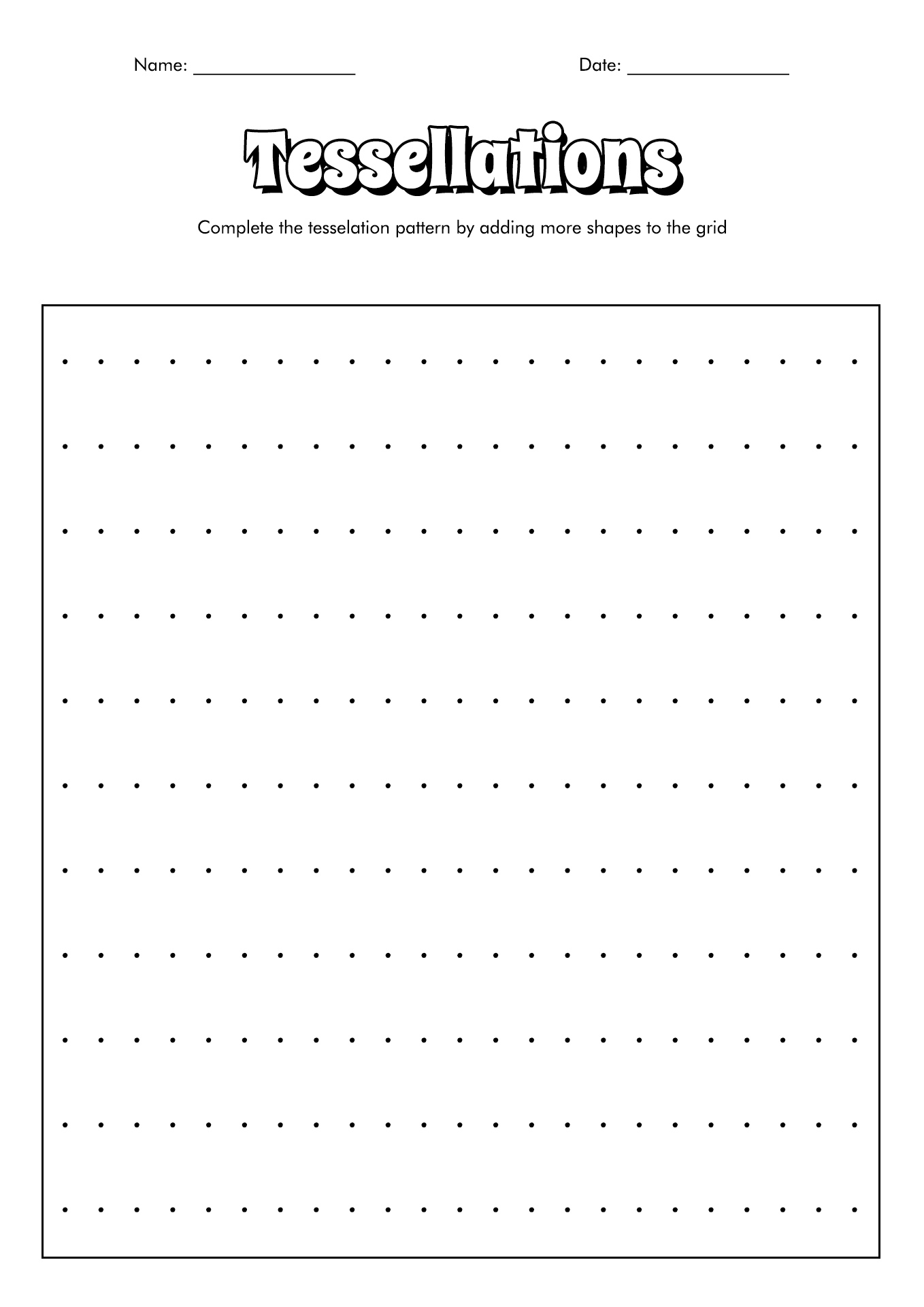 Name: ________________ Date: ________________

Tessellations

Complete the tesselation pattern by adding more shapes to the grid